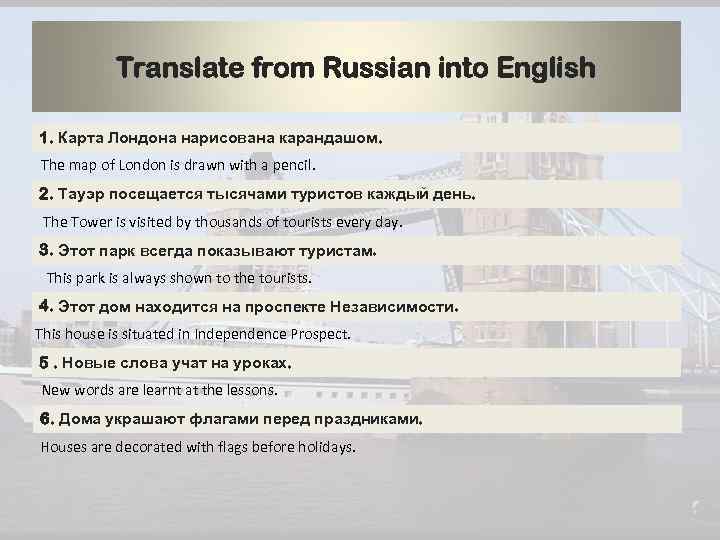 Translate from Russian into English

1. Карта Лондона нарисована карандашом.

The map of London is drawn with a pencil.

2. Тауэр посещается тысячами туристов каждый день.

The Tower is visited by thousands of tourists every day.

3. Этот парк всегда показывают туристам.

This park is always shown to the tourists.

4. Этот дом находится на проспекте Независимости.

This house is situated in Independence Prospect.

5 . Новые слова учат на уроках.

New words are learnt at the lessons.

6. Дома украшают флагами перед праздниками.

Houses are decorated with flags before holidays.